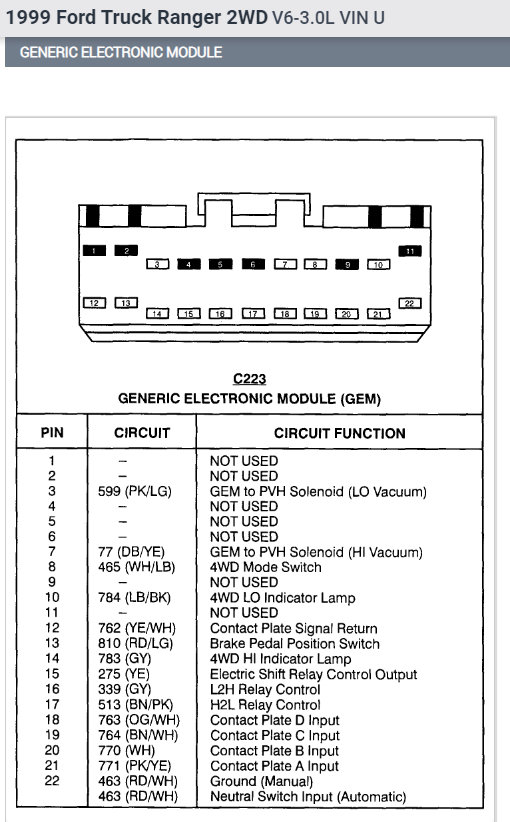 1999 Ford Truck Ranger 2WD V6-3.0L VIN U

GENERIC ELECTRONIC MODULE

1 2 3 4 5 6 7 8 9 10 11
12 13 14 15 16 17 18 19 20 21 22

C223
GENERIC ELECTRONIC MODULE (GEM)

| PIN | CIRCUIT | CIRCUIT FUNCTION |
|---|---|---|
| 1 | – | NOT USED |
| 2 | – | NOT USED |
| 3 | 599 (PK/LG) | GEM to PVH Solenoid (LO Vacuum) |
| 4 | – | NOT USED |
| 5 | – | NOT USED |
| 6 | – | NOT USED |
| 7 | 77 (DB/YE) | GEM to PVH Solenoid (HI Vacuum) |
| 8 | 465 (WH/LB) | 4WD Mode Switch |
| 9 | – | NOT USED |
| 10 | 784 (LB/BK) | 4WD LO Indicator Lamp |
| 11 | – | NOT USED |
| 12 | 762 (YE/WH) | Contact Plate Signal Return |
| 13 | 810 (RD/LG) | Brake Pedal Position Switch |
| 14 | 783 (GY) | 4WD HI Indicator Lamp |
| 15 | 275 (YE) | Electric Shift Relay Control Output |
| 16 | 339 (GY) | L2H Relay Control |
| 17 | 513 (BN/PK) | H2L Relay Control |
| 18 | 763 (OG/WH) | Contact Plate D Input |
| 19 | 764 (BN/WH) | Contact Plate C Input |
| 20 | 770 (WH) | Contact Plate B Input |
| 21 | 771 (PK/YE) | Contact Plate A Input |
| 22 | 463 (RD/WH) | Ground (Manual) |
| | 463 (RD/WH) | Neutral Switch Input (Automatic) |